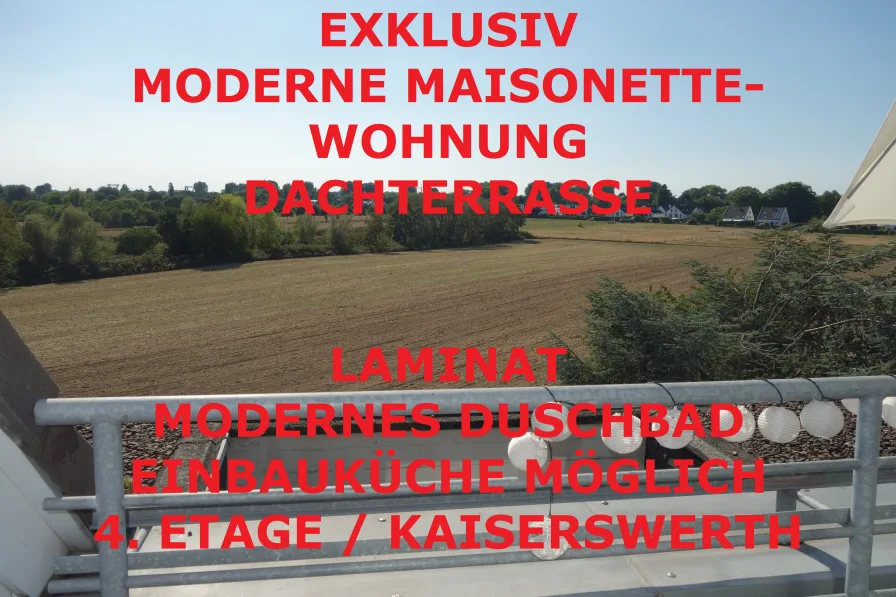 EXKLUSIV
MODERNE MAISONETTE-WOHNUNG
DACHTERRASSE

LAMINAT
MODERNES DUSCHBAD
EINBAUKÜCHE MÖGLICH
4. ETAGE / KAISERSWERTH